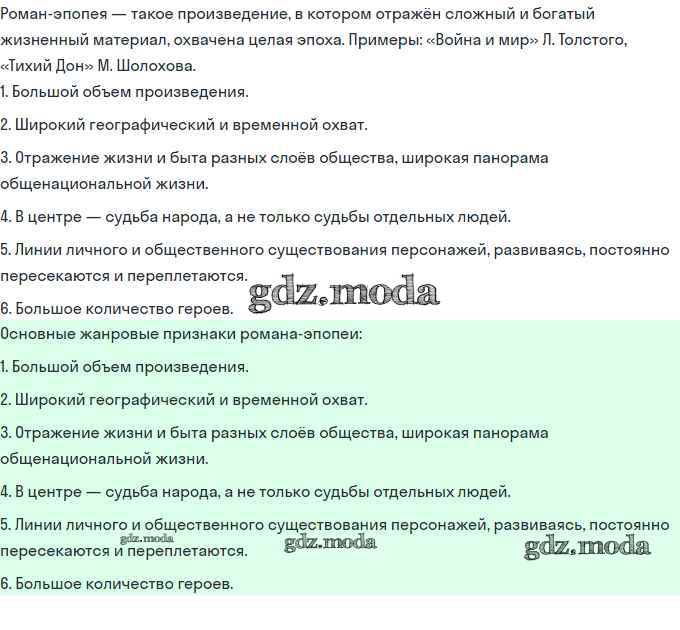 Роман-эпопея — такое произведение, в котором отражён сложный и богатый жизненный материал, охвачена целая эпоха. Примеры: «Война и мир» Л. Толстого, «Тихий Дон» М. Шолохова.

1. Большой объем произведения.

2. Широкий географический и временной охват.

3. Отражение жизни и быта разных слоёв общества, широкая панорама общенациональной жизни.

4. В центре — судьба народа, а не только судьбы отдельных людей.

5. Линии личного и общественного существования персонажей, развиваясь, постоянно пересекаются и переплетаются.

gdz.moda

6. Большое количество героев.

Основные жанровые признаки романа-эпопеи:

1. Большой объем произведения.

2. Широкий географический и временной охват.

3. Отражение жизни и быта разных слоёв общества, широкая панорама общенациональной жизни.

4. В центре — судьба народа, а не только судьбы отдельных людей.

5. Линии личного и общественного существования персонажей, развиваясь, постоянно пересекаются и переплетаются.

gdz.moda gdz.moda gdz.moda

6. Большое количество героев.